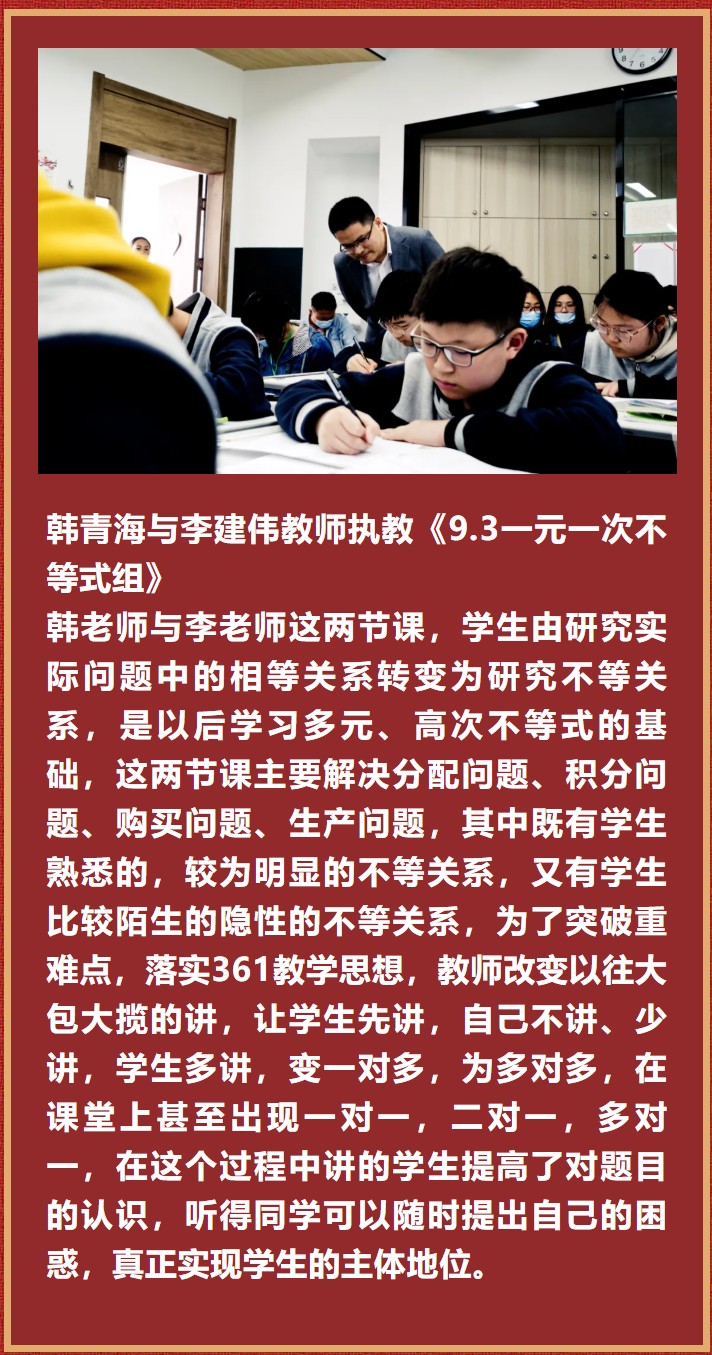 韩青海与李建伟教师执教《9.3一元一次不等式组》

韩老师与李老师这两节课，学生由研究实际问题中的相等关系转变为研究不等关系，是以后学习多元、高次不等式的基础，这两节课主要解决分配问题、积分问题、购买问题、生产问题，其中既有学生熟悉的，较为明显的不等关系，又有学生比较陌生的隐性的不等关系，为了突破重难点，落实361教学思想，教师改变以往大包大揽的讲，让学生先讲，自己不讲、少讲，学生多讲，变一对多，为多对多，在课堂上甚至出现一对一，二对一，多对一，在这个过程中讲的学生提高了对题目的认识，听得同学可以随时提出自己的困惑，真正实现学生的主体地位。